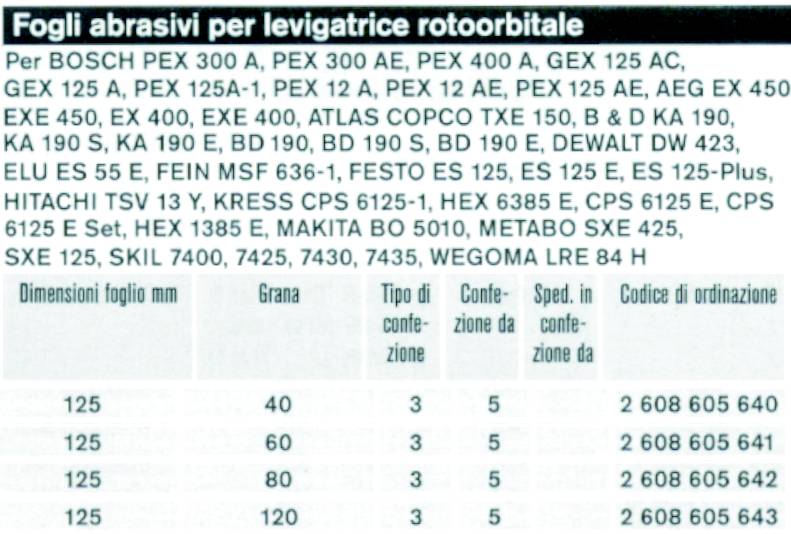 Fogli abrasivi per levigatrice rotoorbitale

Per BOSCH PEX 300 A, PEX 300 AE, PEX 400 A, GEX 125 AC, GEX 125 A, PEX 125A-1, PEX 12 A, PEX 12 AE, PEX 125 AE, AEG EX 450 EXE 450, EX 400, EXE 400, ATLAS COPCO TXE 150, B & D KA 190, KA 190 S, KA 190 E, BD 190, BD 190 S, BD 190 E, DEWALT DW 423, ELU ES 55 E, FEIN MSF 636-1, FESTO ES 125, ES 125 E, ES 125-Plus, HITACHI TSV 13 Y, KRESS CPS 6125-1, HEX 6385 E, CPS 6125 E, CPS 6125 E Set, HEX 1385 E, MAKITA BO 5010, METABO SXE 425, SXE 125, SKIL 7400, 7425, 7430, 7435, WEGOMA LRE 84 H

| Dimensioni foglio mm | Grana | Tipo di confezione | Confezione da | Sped. in confezione da | Codice di ordinazione |
|---|---|---|---|---|---|
| 125 | 40 | 3 | 5 | | 2 608 605 640 |
| 125 | 60 | 3 | 5 | | 2 608 605 641 |
| 125 | 80 | 3 | 5 | | 2 608 605 642 |
| 125 | 120 | 3 | 5 | | 2 608 605 643 |